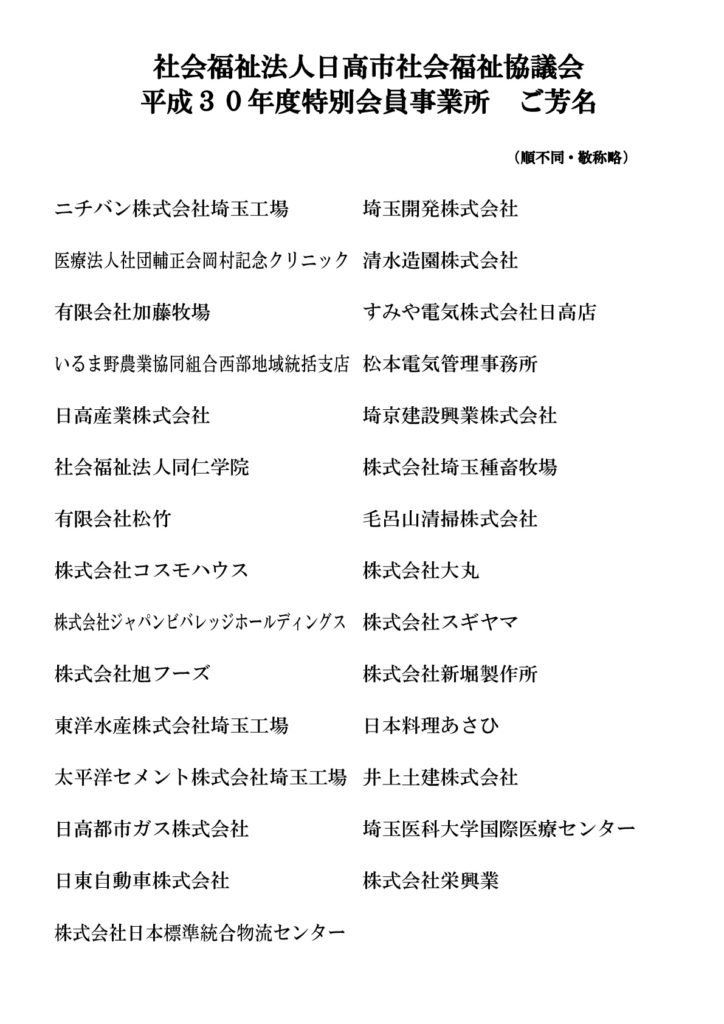 社会福祉法人日高市社会福祉協議会
平成３０年度特別会員事業所　ご芳名

（順不同・敬称略）

ニチバン株式会社埼玉工場
医療法人社団輔正会岡村記念クリニック
有限会社加藤牧場
いるま野農業協同組合西部地域統括支店
日高産業株式会社
社会福祉法人同仁学院
有限会社松竹
株式会社コスモハウス
株式会社ジャパンビバレッジホールディングス
株式会社旭フーズ
東洋水産株式会社埼玉工場
太平洋セメント株式会社埼玉工場
日高都市ガス株式会社
日東自動車株式会社
株式会社日本標準統合物流センター

埼玉開発株式会社
清水造園株式会社
すみや電気株式会社日高店
松本電気管理事務所
埼京建設興業株式会社
株式会社埼玉種畜牧場
毛呂山清掃株式会社
株式会社大丸
株式会社スギヤマ
株式会社新堀製作所
日本料理あさひ
井上土建株式会社
埼玉医科大学国際医療センター
株式会社栄興業